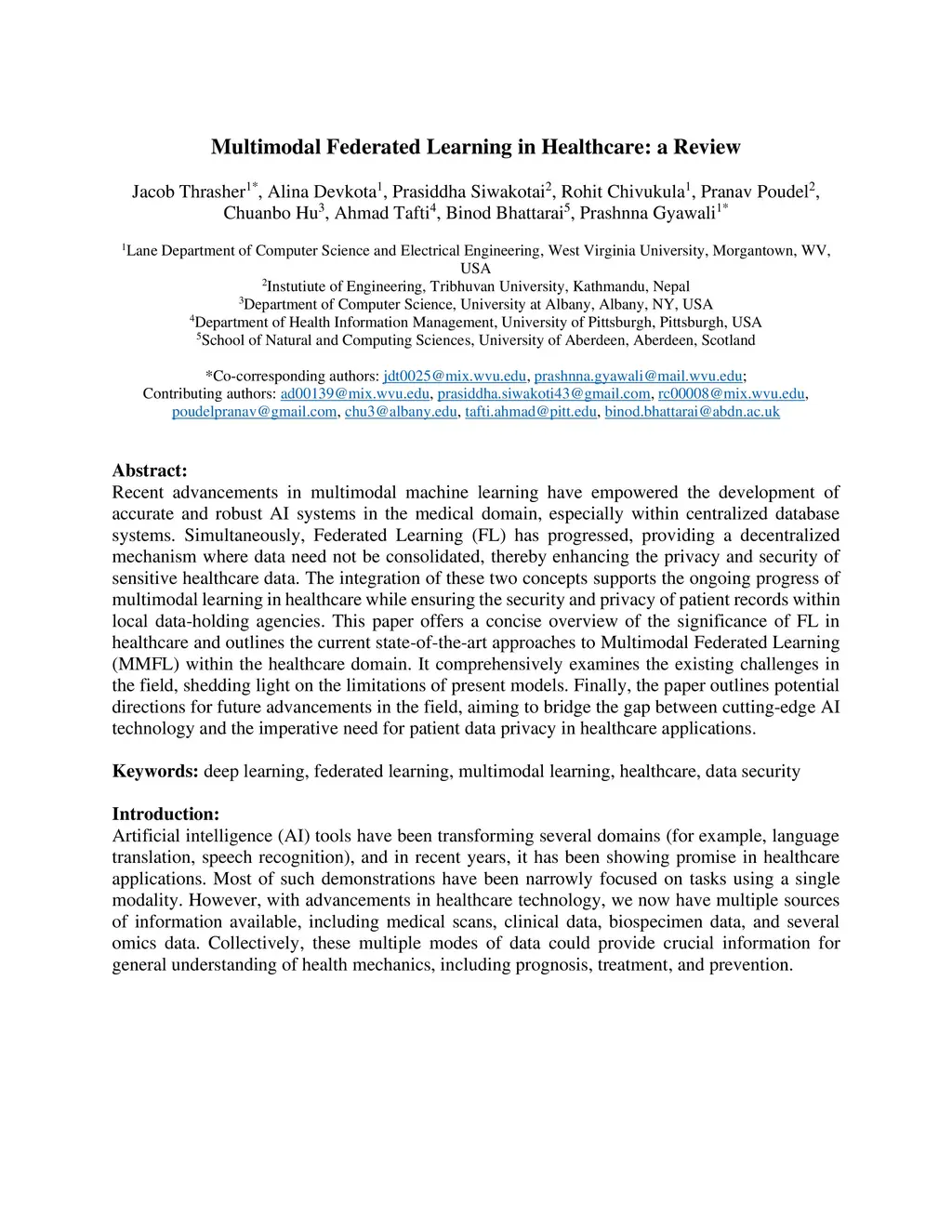 Multimodal Federated Learning in Healthcare: a Review

Jacob Thrasher$^{1*}$, Alina Devkota$^{1}$, Prasiddha Siwakotai$^{2}$, Rohit Chivukula$^{1}$, Pranav Poudel$^{2}$, Chuanbo Hu$^{3}$, Ahmad Tafti$^{4}$, Binod Bhattarai$^{5}$, Prashnna Gyawali$^{1*}$

$^{1}$Lane Department of Computer Science and Electrical Engineering, West Virginia University, Morgantown, WV, USA
$^{2}$Instutiute of Engineering, Tribhuvan University, Kathmandu, Nepal
$^{3}$Department of Computer Science, University at Albany, Albany, NY, USA
$^{4}$Department of Health Information Management, University of Pittsburgh, Pittsburgh, USA
$^{5}$School of Natural and Computing Sciences, University of Aberdeen, Aberdeen, Scotland

*Co-corresponding authors: jdt0025@mix.wvu.edu, prashnna.gyawali@mail.wvu.edu;
Contributing authors: ad00139@mix.wvu.edu, prasiddha.siwakoti43@gmail.com, rc00008@mix.wvu.edu, poudelpranav@gmail.com, chu3@albany.edu, tafti.ahmad@pitt.edu, binod.bhattarai@abdn.ac.uk

Abstract:
Recent advancements in multimodal machine learning have empowered the development of accurate and robust AI systems in the medical domain, especially within centralized database systems. Simultaneously, Federated Learning (FL) has progressed, providing a decentralized mechanism where data need not be consolidated, thereby enhancing the privacy and security of sensitive healthcare data. The integration of these two concepts supports the ongoing progress of multimodal learning in healthcare while ensuring the security and privacy of patient records within local data-holding agencies. This paper offers a concise overview of the significance of FL in healthcare and outlines the current state-of-the-art approaches to Multimodal Federated Learning (MMFL) within the healthcare domain. It comprehensively examines the existing challenges in the field, shedding light on the limitations of present models. Finally, the paper outlines potential directions for future advancements in the field, aiming to bridge the gap between cutting-edge AI technology and the imperative need for patient data privacy in healthcare applications.

Keywords: deep learning, federated learning, multimodal learning, healthcare, data security

Introduction:
Artificial intelligence (AI) tools have been transforming several domains (for example, language translation, speech recognition), and in recent years, it has been showing promise in healthcare applications. Most of such demonstrations have been narrowly focused on tasks using a single modality. However, with advancements in healthcare technology, we now have multiple sources of information available, including medical scans, clinical data, biospecimen data, and several omics data. Collectively, these multiple modes of data could provide crucial information for general understanding of health mechanics, including prognosis, treatment, and prevention.